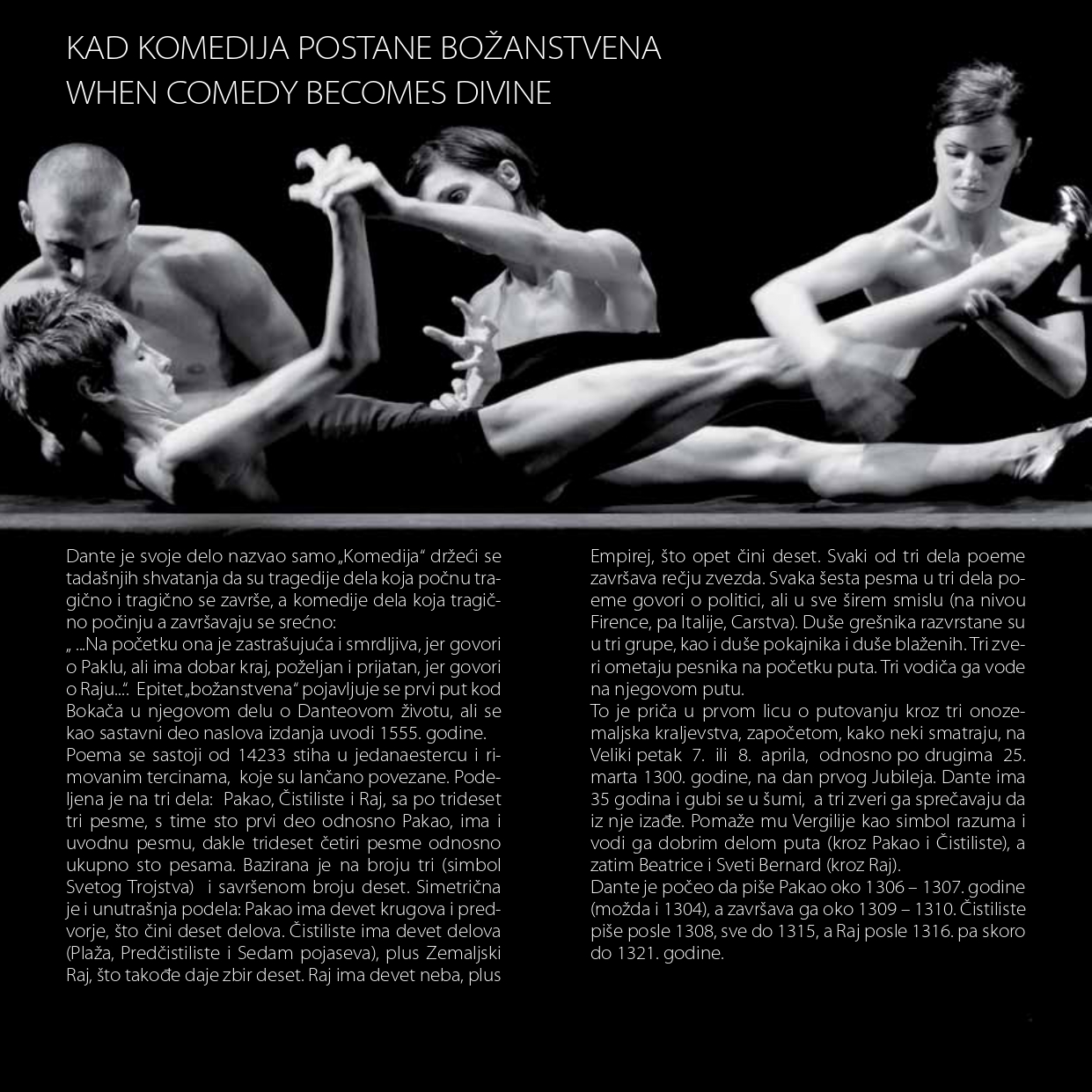 KAD KOMEDIJA POSTANE BOŽANSTVENA
WHEN COMEDY BECOMES DIVINE

Dante je svoje delo nazvao samo „Komedija“ držeći se tadašnjih shvatanja da su tragedije dela koja počnu tragično i tragično se završe, a komedije dela koja tragično počinju a završavaju se srećno:
„ ...Na početku ona je zastrašujuća i smrdljiva, jer govori o Paklu, ali ima dobar kraj, poželjan i prijatan, jer govori o Raju...“. Epitet „božanstvena“ pojavljuje se prvi put kod Bokača u njegovom delu o Danteovom životu, ali se kao sastavni deo naslova izdanja uvodi 1555. godine.
Poema se sastoji od 14233 stiha u jedanaestercu i rimovanim tercinama, koje su lančano povezane. Podeljena je na tri dela: Pakao, Čistiliste i Raj, sa po trideset tri pesme, s time sto prvi deo odnosno Pakao, ima i uvodnu pesmu, dakle trideset četiri pesme odnosno ukupno sto pesama. Bazirana je na broju tri (simbol Svetog Trojstva) i savršenom broju deset. Simetrična je i unutrašnja podela: Pakao ima devet krugova i predvorje, što čini deset delova. Čistiliste ima devet delova (Plaža, Predčistiliste i Sedam pojaseva), plus Zemaljski Raj, što takođe daje zbir deset. Raj ima devet neba, plus Empirej, što opet čini deset. Svaki od tri dela poeme završava rečju zvezda. Svaka šesta pesma u tri dela poeme govori o politici, ali u sve širem smislu (na nivou Firence, pa Italije, Carstva). Duše grešnika razvrstane su u tri grupe, kao i duše pokajnika i duše blaženih. Tri zveri ometaju pesnika na početku puta. Tri vodiča ga vode na njegovom putu.
To je priča u prvom licu o putovanju kroz tri onozemaljska kraljevstva, započetom, kako neki smatraju, na Veliki petak 7. ili 8. aprila, odnosno po drugima 25. marta 1300. godine, na dan prvog Jubileja. Dante ima 35 godina i gubi se u šumi, a tri zveri ga sprečavaju da iz nje izađe. Pomaže mu Vergilije kao simbol razuma i vodi ga dobrim delom puta (kroz Pakao i Čistiliste), a zatim Beatrice i Sveti Bernard (kroz Raj).
Dante je počeo da piše Pakao oko 1306 – 1307. godine (možda i 1304), a završava ga oko 1309 – 1310. Čistiliste piše posle 1308, sve do 1315, a Raj posle 1316. pa skoro do 1321. godine.